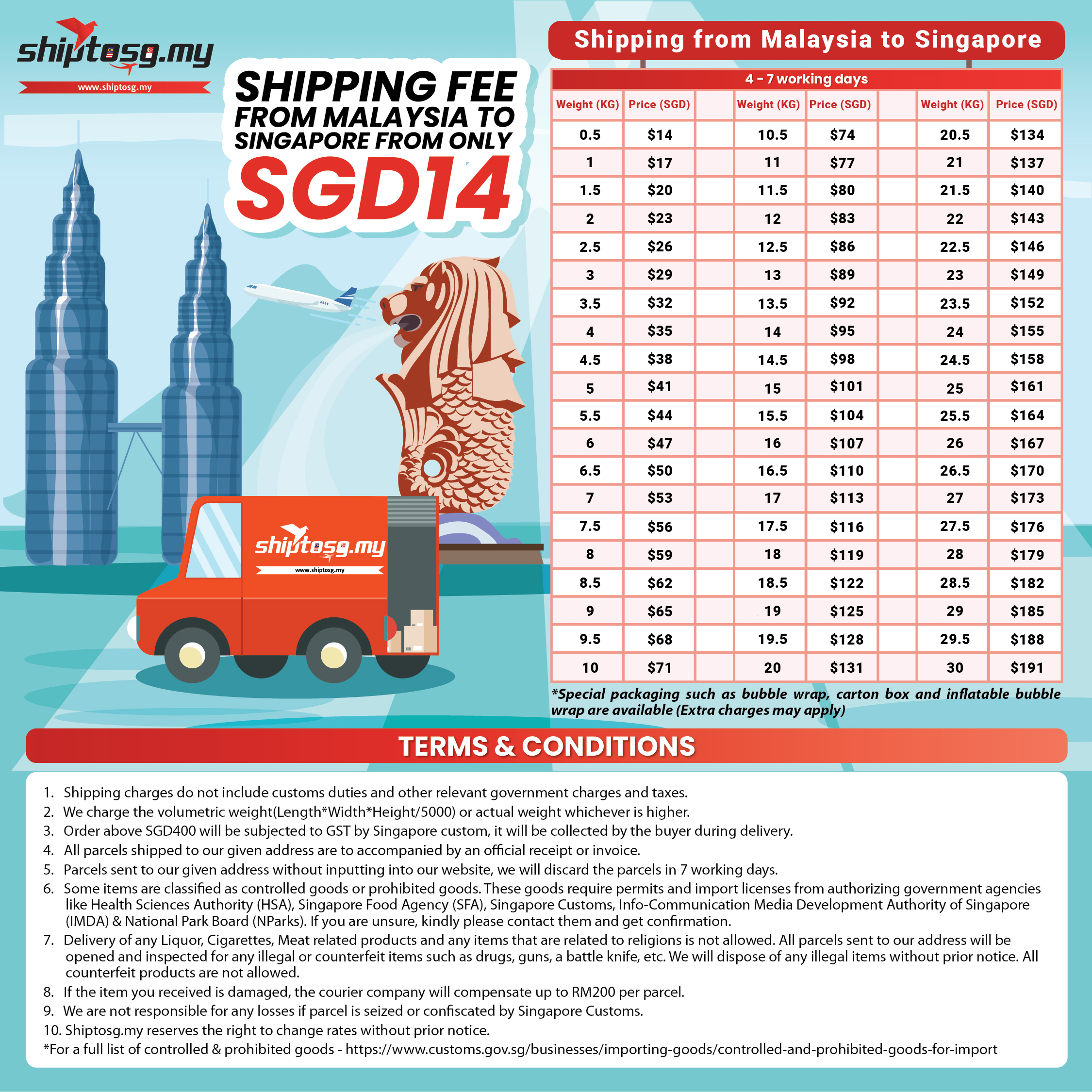 shiptosg.my
www.shiptosg.my

SHIPPING FEE FROM MALAYSIA TO SINGAPORE FROM ONLY SGD14

shiptosg.my
www.shiptosg.my

Shipping from Malaysia to Singapore

4 - 7 working days

| Weight (KG) | Price (SGD) | | Weight (KG) | Price (SGD) | | Weight (KG) | Price (SGD) |
|---|---|---|---|---|---|---|---|
| 0.5 | $14 | | 10.5 | $74 | | 20.5 | $134 |
| 1 | $17 | | 11 | $77 | | 21 | $137 |
| 1.5 | $20 | | 11.5 | $80 | | 21.5 | $140 |
| 2 | $23 | | 12 | $83 | | 22 | $143 |
| 2.5 | $26 | | 12.5 | $86 | | 22.5 | $146 |
| 3 | $29 | | 13 | $89 | | 23 | $149 |
| 3.5 | $32 | | 13.5 | $92 | | 23.5 | $152 |
| 4 | $35 | | 14 | $95 | | 24 | $155 |
| 4.5 | $38 | | 14.5 | $98 | | 24.5 | $158 |
| 5 | $41 | | 15 | $101 | | 25 | $161 |
| 5.5 | $44 | | 15.5 | $104 | | 25.5 | $164 |
| 6 | $47 | | 16 | $107 | | 26 | $167 |
| 6.5 | $50 | | 16.5 | $110 | | 26.5 | $170 |
| 7 | $53 | | 17 | $113 | | 27 | $173 |
| 7.5 | $56 | | 17.5 | $116 | | 27.5 | $176 |
| 8 | $59 | | 18 | $119 | | 28 | $179 |
| 8.5 | $62 | | 18.5 | $122 | | 28.5 | $182 |
| 9 | $65 | | 19 | $125 | | 29 | $185 |
| 9.5 | $68 | | 19.5 | $128 | | 29.5 | $188 |
| 10 | $71 | | 20 | $131 | | 30 | $191 |

*Special packaging such as bubble wrap, carton box and inflatable bubble wrap are available (Extra charges may apply)

TERMS & CONDITIONS

1. Shipping charges do not include customs duties and other relevant government charges and taxes.
2. We charge the volumetric weight(Length*Width*Height/5000) or actual weight whichever is higher.
3. Order above SGD400 will be subjected to GST by Singapore custom, it will be collected by the buyer during delivery.
4. All parcels shipped to our given address are to accompanied by an official receipt or invoice.
5. Parcels sent to our given address without inputting into our website, we will discard the parcels in 7 working days.
6. Some items are classified as controlled goods or prohibited goods. These goods require permits and import licenses from authorizing government agencies like Health Sciences Authority (HSA), Singapore Food Agency (SFA), Singapore Customs, Info-Communication Media Development Authority of Singapore (IMDA) & National Park Board (NParks). If you are unsure, kindly please contact them and get confirmation.
7. Delivery of any Liquor, Cigarettes, Meat related products and any items that are related to religions is not allowed. All parcels sent to our address will be opened and inspected for any illegal or counterfeit items such as drugs, guns, a battle knife, etc. We will dispose of any illegal items without prior notice. All counterfeit products are not allowed.
8. If the item you received is damaged, the courier company will compensate up to RM200 per parcel.
9. We are not responsible for any losses if parcel is seized or confiscated by Singapore Customs.
10. Shiptosg.my reserves the right to change rates without prior notice.
*For a full list of controlled & prohibited goods - https://www.customs.gov.sg/businesses/importing-goods/controlled-and-prohibited-goods-for-import